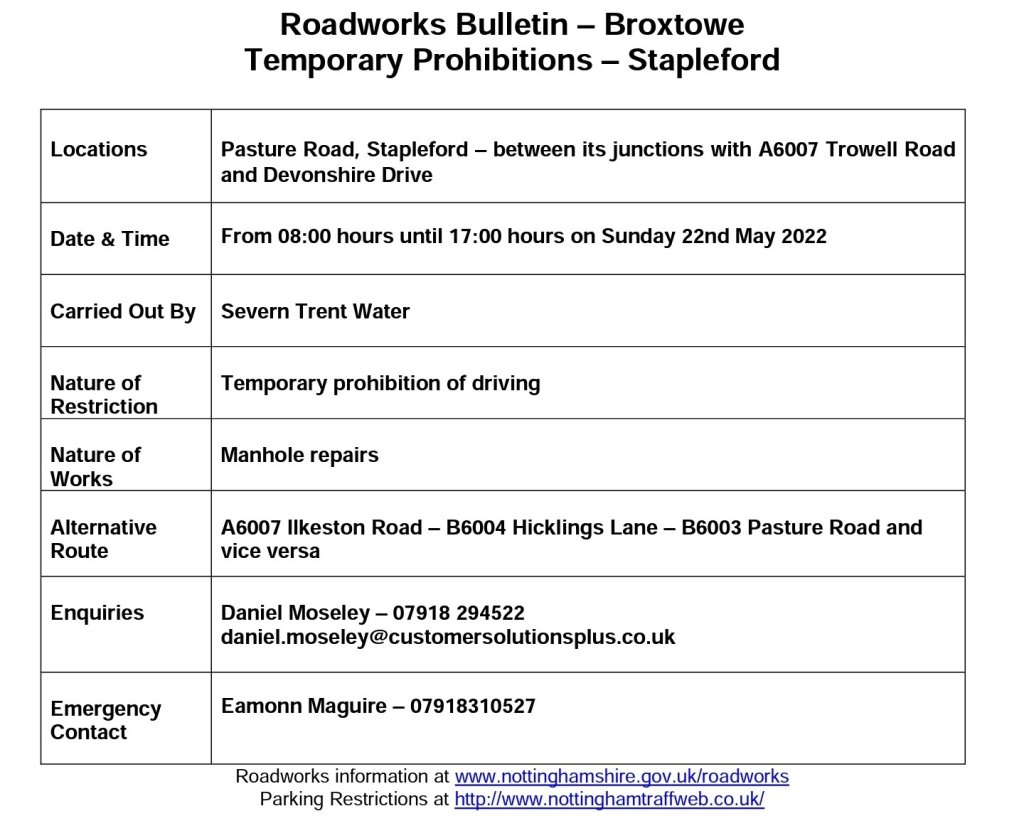 Roadworks Bulletin – Broxtowe
Temporary Prohibitions – Stapleford

| | |
|---|---|
| Locations | Pasture Road, Stapleford – between its junctions with A6007 Trowell Road and Devonshire Drive |
| Date & Time | From 08:00 hours until 17:00 hours on Sunday 22nd May 2022 |
| Carried Out By | Severn Trent Water |
| Nature of Restriction | Temporary prohibition of driving |
| Nature of Works | Manhole repairs |
| Alternative Route | A6007 Ilkeston Road – B6004 Hicklings Lane – B6003 Pasture Road and vice versa |
| Enquiries | Daniel Moseley – 07918 294522 daniel.moseley@customersolutionsplus.co.uk |
| Emergency Contact | Eamonn Maguire – 07918310527 |

Roadworks information at www.nottinghamshire.gov.uk/roadworks
Parking Restrictions at http://www.nottinghamtraffweb.co.uk/